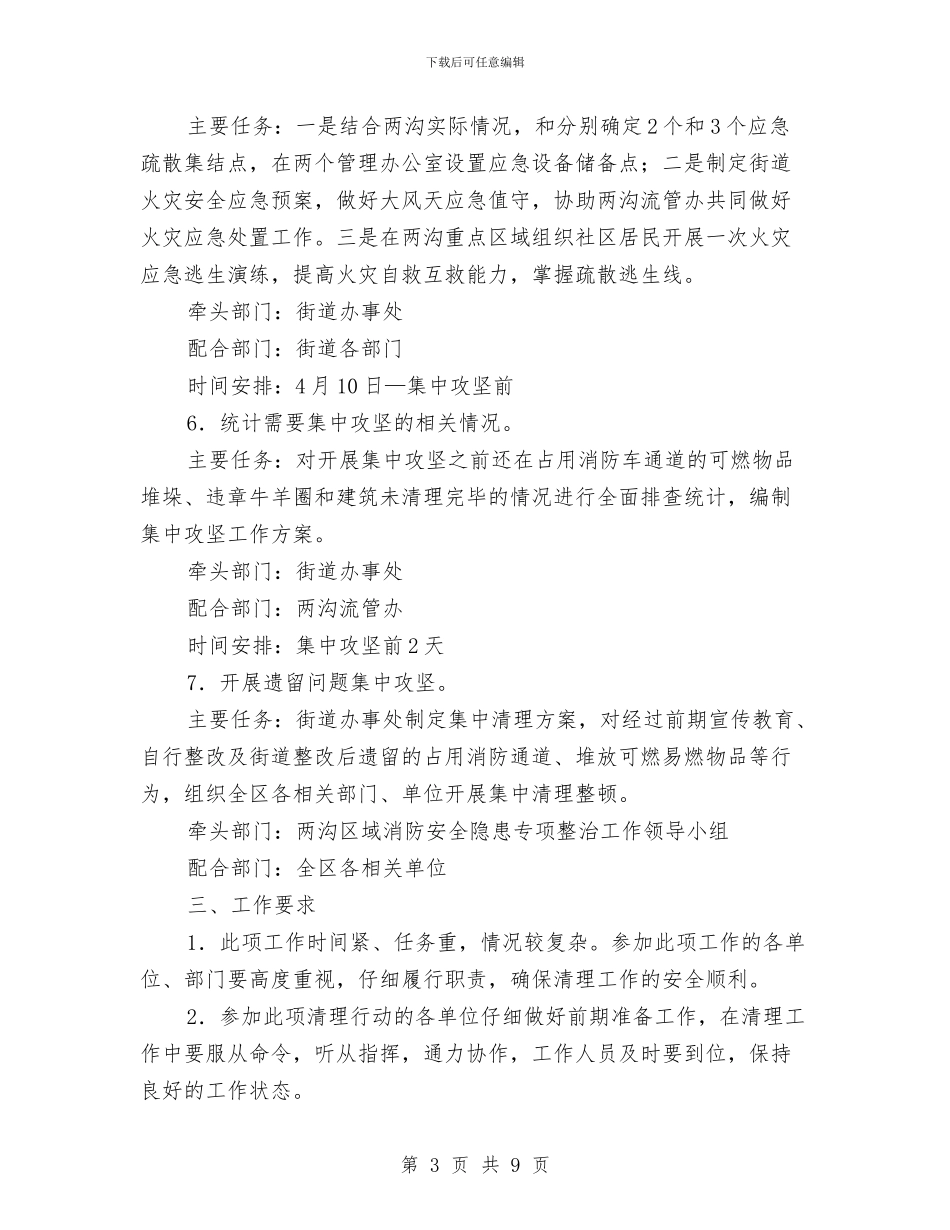 下载后可任意编辑

主要任务：一是结合两沟实际情况，和分别确定2个和3个应急疏散集结点，在两个管理办公室设置应急设备储备点；二是制定街道火灾安全应急预案，做好大风天应急值守，协助两沟流管办共同做好火灾应急处置工作。三是在两沟重点区域组织社区居民开展一次火灾应急逃生演练，提高火灾自救互救能力，掌握疏散逃生线。

牵头部门：街道办事处

配合部门：街道各部门

时间安排：4月10日—集中攻坚前

6．统计需要集中攻坚的相关情况。

主要任务：对开展集中攻坚之前还在占用消防车通道的可燃物品堆垛、违章牛羊圈和建筑未清理完毕的情况进行全面排查统计，编制集中攻坚工作方案。

牵头部门：街道办事处

配合部门：两沟流管办

时间安排：集中攻坚前2天

7．开展遗留问题集中攻坚。

主要任务：街道办事处制定集中清理方案，对经过前期宣传教育、自行整改及街道整改后遗留的占用消防通道、堆放可燃易燃物品等行为，组织全区各相关部门、单位开展集中清理整顿。

牵头部门：两沟区域消防安全隐患专项整治工作领导小组

配合部门：全区各相关单位

三、工作要求

1．此项工作时间紧、任务重，情况较复杂。参加此项工作的各单位、部门要高度重视，仔细履行职责，确保清理工作的安全顺利。

2．参加此项清理行动的各单位仔细做好前期准备工作，在清理工作中要服从命令，听从指挥，通力协作，工作人员及时要到位，保持良好的工作状态。

第 3 页 共 9 页